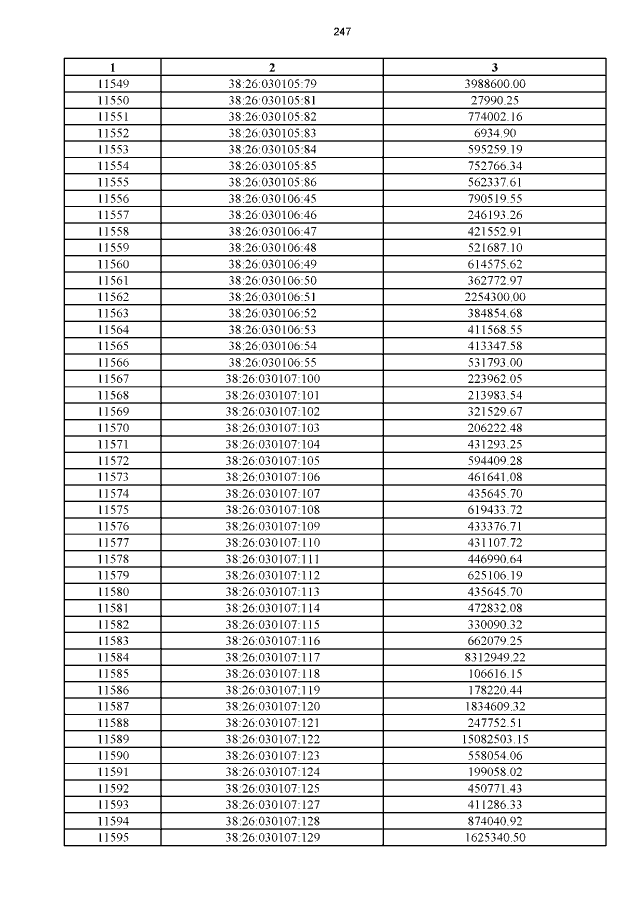 247

| 1 | 2 | 3 |
|---|---|---|
| 11549 | 38:26:030105:79 | 3988600.00 |
| 11550 | 38:26:030105:81 | 27990.25 |
| 11551 | 38:26:030105:82 | 774002.16 |
| 11552 | 38:26:030105:83 | 6934.90 |
| 11553 | 38:26:030105:84 | 595259.19 |
| 11554 | 38:26:030105:85 | 752766.34 |
| 11555 | 38:26:030105:86 | 562337.61 |
| 11556 | 38:26:030106:45 | 790519.55 |
| 11557 | 38:26:030106:46 | 246193.26 |
| 11558 | 38:26:030106:47 | 421552.91 |
| 11559 | 38:26:030106:48 | 521687.10 |
| 11560 | 38:26:030106:49 | 614575.62 |
| 11561 | 38:26:030106:50 | 362772.97 |
| 11562 | 38:26:030106:51 | 2254300.00 |
| 11563 | 38:26:030106:52 | 384854.68 |
| 11564 | 38:26:030106:53 | 411568.55 |
| 11565 | 38:26:030106:54 | 413347.58 |
| 11566 | 38:26:030106:55 | 531793.00 |
| 11567 | 38:26:030107:100 | 223962.05 |
| 11568 | 38:26:030107:101 | 213983.54 |
| 11569 | 38:26:030107:102 | 321529.67 |
| 11570 | 38:26:030107:103 | 206222.48 |
| 11571 | 38:26:030107:104 | 431293.25 |
| 11572 | 38:26:030107:105 | 594409.28 |
| 11573 | 38:26:030107:106 | 461641.08 |
| 11574 | 38:26:030107:107 | 435645.70 |
| 11575 | 38:26:030107:108 | 619433.72 |
| 11576 | 38:26:030107:109 | 433376.71 |
| 11577 | 38:26:030107:110 | 431107.72 |
| 11578 | 38:26:030107:111 | 446990.64 |
| 11579 | 38:26:030107:112 | 625106.19 |
| 11580 | 38:26:030107:113 | 435645.70 |
| 11581 | 38:26:030107:114 | 472832.08 |
| 11582 | 38:26:030107:115 | 330090.32 |
| 11583 | 38:26:030107:116 | 662079.25 |
| 11584 | 38:26:030107:117 | 8312949.22 |
| 11585 | 38:26:030107:118 | 106616.15 |
| 11586 | 38:26:030107:119 | 178220.44 |
| 11587 | 38:26:030107:120 | 1834609.32 |
| 11588 | 38:26:030107:121 | 247752.51 |
| 11589 | 38:26:030107:122 | 15082503.15 |
| 11590 | 38:26:030107:123 | 558054.06 |
| 11591 | 38:26:030107:124 | 199058.02 |
| 11592 | 38:26:030107:125 | 450771.43 |
| 11593 | 38:26:030107:127 | 411286.33 |
| 11594 | 38:26:030107:128 | 874040.92 |
| 11595 | 38:26:030107:129 | 1625340.50 |